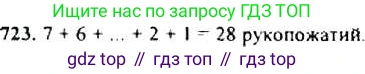 Ищите нас по запросу ГДЗ ТОП

723. $7 + 6 + \ldots + 2 + 1 = 28$ рукопожатий.

gdz top // гдз топ // гдз top